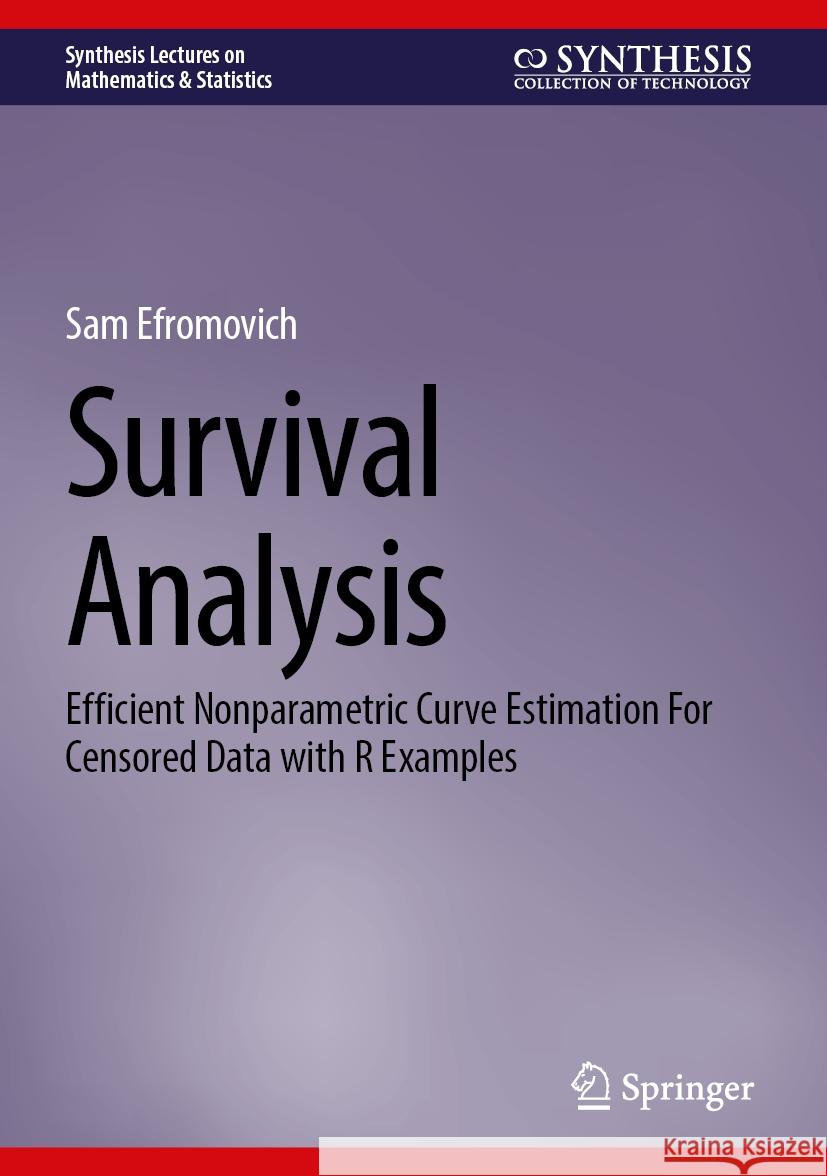 Synthesis Lectures on Mathematics & Statistics

SYNTHESIS
COLLECTION OF TECHNOLOGY

Sam Efromovich

Survival Analysis

Efficient Nonparametric Curve Estimation For Censored Data with R Examples

Springer